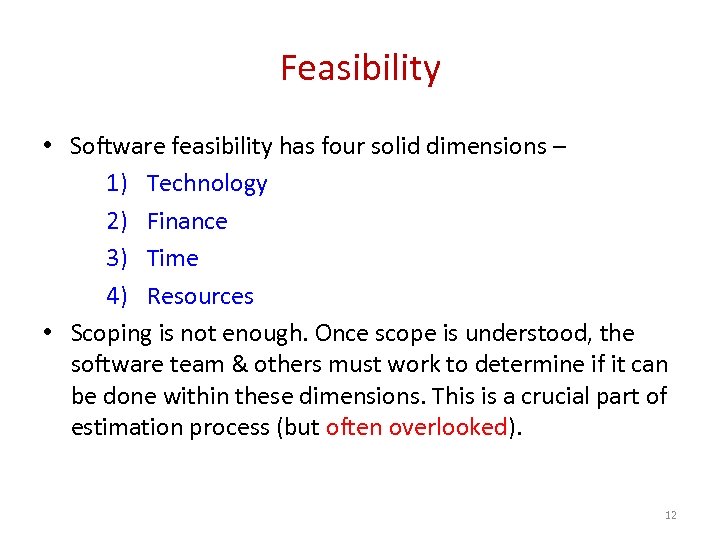 Feasibility

• Software feasibility has four solid dimensions –
1) Technology
2) Finance
3) Time
4) Resources

• Scoping is not enough. Once scope is understood, the software team & others must work to determine if it can be done within these dimensions. This is a crucial part of estimation process (but often overlooked).

12